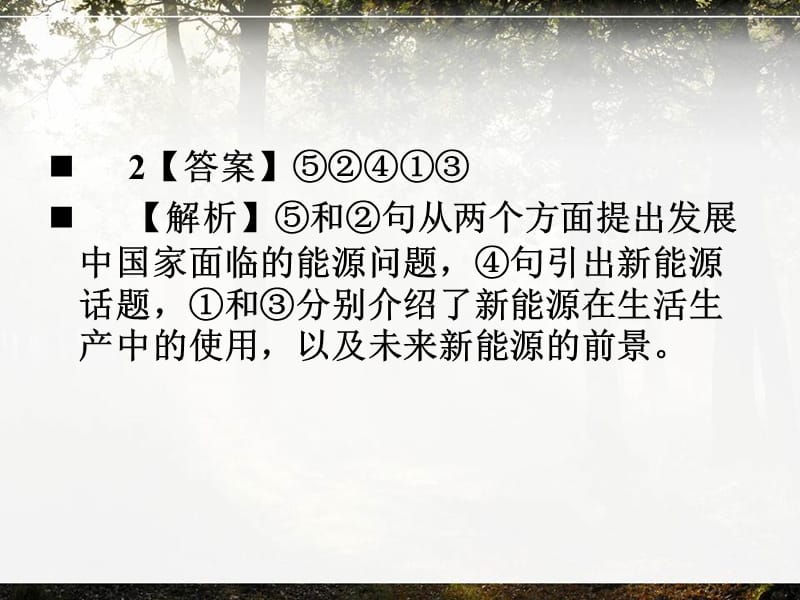 ■ 2【答案】⑤②④①③

■ 【解析】⑤和②句从两个方面提出发展中国家面临的能源问题，④句引出新能源话题，①和③分别介绍了新能源在生活生产中的使用，以及未来新能源的前景。